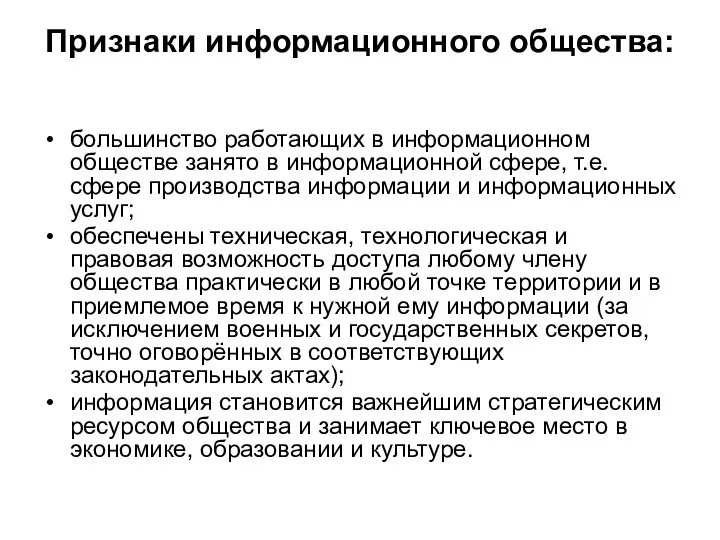 Признаки информационного общества:

• большинство работающих в информационном обществе занято в информационной сфере, т.е. сфере производства информации и информационных услуг;
• обеспечены техническая, технологическая и правовая возможность доступа любому члену общества практически в любой точке территории и в приемлемое время к нужной ему информации (за исключением военных и государственных секретов, точно оговорённых в соответствующих законодательных актах);
• информация становится важнейшим стратегическим ресурсом общества и занимает ключевое место в экономике, образовании и культуре.